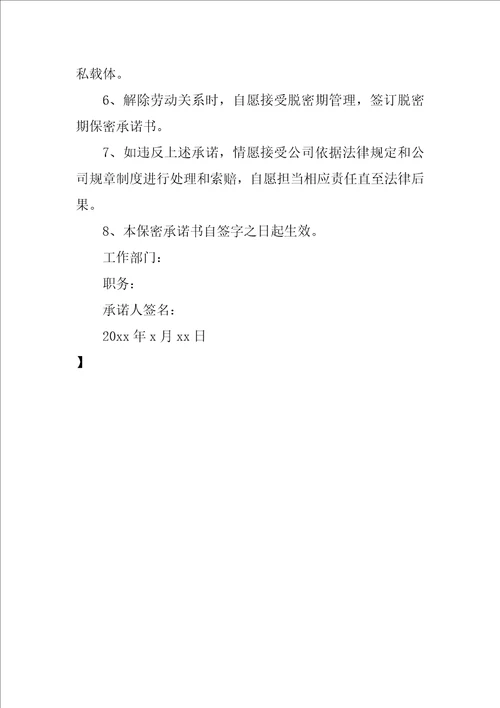 私载体。

6、解除劳动关系时，自愿接受脱密期管理，签订脱密期保密承诺书。

7、如违反上述承诺，情愿接受公司依据法律规定和公司规章制度进行处理和索赔，自愿担当相应责任直至法律后果。

8、本保密承诺书自签字之日起生效。

工作部门：

职务：

承诺人签名：

20xx 年 x 月 xx 日

】